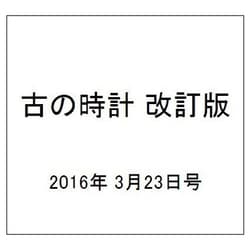 古の時計 改訂版

2016年 3月23日号